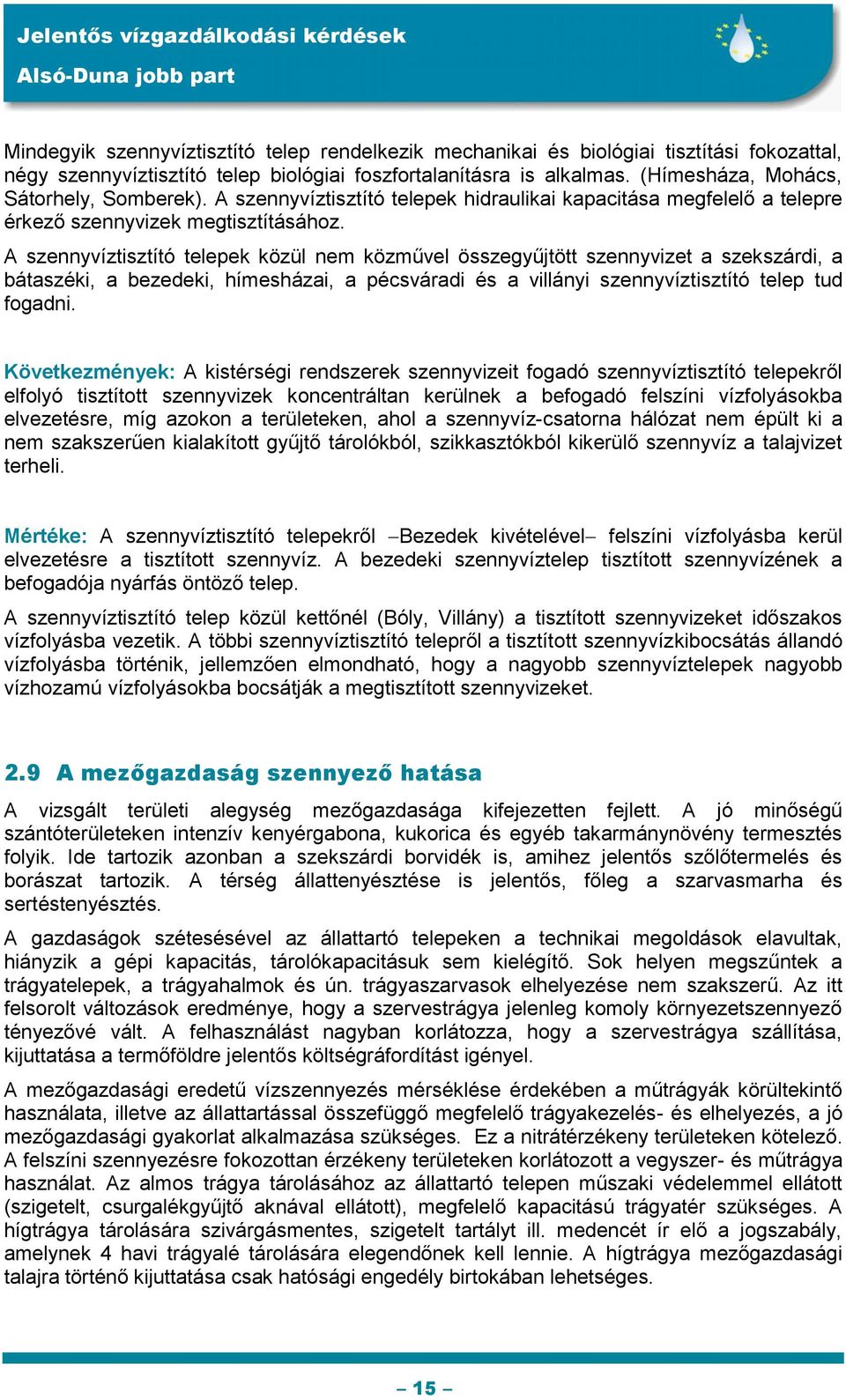 Jelentős vízgazdálkodási kérdések
Alsó-Duna jobb part

Mindegyik szennyvíztisztító telep rendelkezik mechanikai és biológiai tisztítási fokozattal, négy szennyvíztisztító telep biológiai foszfortalanításra is alkalmas. (Hímesháza, Mohács, Sátorhely, Somberek). A szennyvíztisztító telepek hidraulikai kapacitása megfelelő a telepre érkező szennyvizek megtisztításához.

A szennyvíztisztító telepek közül nem közművel összegyűjtött szennyvizet a szekszárdi, a bátaszéki, a bezedeki, hímesházai, a pécsváradi és a villányi szennyvíztisztító telep tud fogadni.

Következmények: A kistérségi rendszerek szennyvizeit fogadó szennyvíztisztító telepekről elfolyó tisztított szennyvizek koncentráltan kerülnek a befogadó felszíni vízfolyásokba elvezetésre, míg azokon a területeken, ahol a szennyvíz-csatorna hálózat nem épült ki a nem szakszerűen kialakított gyűjtő tárolókból, szikkasztókból kikerülő szennyvíz a talajvizet terheli.

Mértéke: A szennyvíztisztító telepekről –Bezedek kivételével– felszíni vízfolyásba kerül elvezetésre a tisztított szennyvíz. A bezedeki szennyvíztelep tisztított szennyvízének a befogadója nyárfás öntöző telep.

A szennyvíztisztító telep közül kettőnél (Bóly, Villány) a tisztított szennyvizeket időszakos vízfolyásba vezetik. A többi szennyvíztisztító telepről a tisztított szennyvízkibocsátás állandó vízfolyásba történik, jellemzően elmondható, hogy a nagyobb szennyvíztelepek nagyobb vízhozamú vízfolyásokba bocsátják a megtisztított szennyvizeket.

2.9 A mezőgazdaság szennyező hatása

A vizsgált területi alegység mezőgazdasága kifejezetten fejlett. A jó minőségű szántóterületeken intenzív kenyérgabona, kukorica és egyéb takarmánynövény termesztés folyik. Ide tartozik azonban a szekszárdi borvidék is, amihez jelentős szőlőtermelés és borászat tartozik. A térség állattenyésztése is jelentős, főleg a szarvasmarha és sertéstenyésztés.

A gazdaságok szétesésével az állattartó telepeken a technikai megoldások elavultak, hiányzik a gépi kapacitás, tárolókapacitásuk sem kielégítő. Sok helyen megszűntek a trágyatelepek, a trágyahalmok és ún. trágyaszarvasok elhelyezése nem szakszerű. Az itt felsorolt változások eredménye, hogy a szervestrágya jelenleg komoly környezetszennyező tényezővé vált. A felhasználást nagyban korlátozza, hogy a szervestrágya szállítása, kijuttatása a termőföldre jelentős költségráfordítást igényel.

A mezőgazdasági eredetű vízszennyezés mérséklése érdekében a műtrágyák körültekintő használata, illetve az állattartással összefüggő megfelelő trágyakezelés- és elhelyezés, a jó mezőgazdasági gyakorlat alkalmazása szükséges. Ez a nitrátérzékeny területeken kötelező. A felszíni szennyezésre fokozottan érzékeny területeken korlátozott a vegyszer- és műtrágya használat. Az almos trágya tárolásához az állattartó telepen műszaki védelemmel ellátott (szigetelt, csurgalékgyűjtő aknával ellátott), megfelelő kapacitású trágyatér szükséges. A hígtrágya tárolására szivárgásmentes, szigetelt tartályt ill. medencét ír elő a jogszabály, amelynek 4 havi trágyalé tárolására elegendőnek kell lennie. A hígtrágya mezőgazdasági talajra történő kijuttatása csak hatósági engedély birtokában lehetséges.

– 15 –